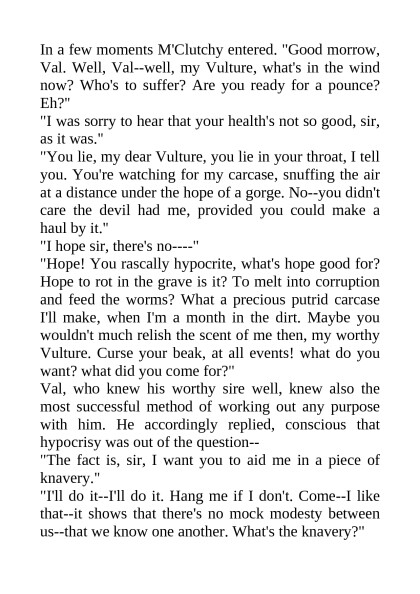 In a few moments M'Clutchy entered. "Good morrow, Val. Well, Val--well, my Vulture, what's in the wind now? Who's to suffer? Are you ready for a pounce? Eh?"

"I was sorry to hear that your health's not so good, sir, as it was."

"You lie, my dear Vulture, you lie in your throat, I tell you. You're watching for my carcase, snuffing the air at a distance under the hope of a gorge. No--you didn't care the devil had me, provided you could make a haul by it."

"I hope sir, there's no----"

"Hope! You rascally hypocrite, what's hope good for? Hope to rot in the grave is it? To melt into corruption and feed the worms? What a precious putrid carcase I'll make, when I'm a month in the dirt. Maybe you wouldn't much relish the scent of me then, my worthy Vulture. Curse your beak, at all events! what do you want? what did you come for?"

Val, who knew his worthy sire well, knew also the most successful method of working out any purpose with him. He accordingly replied, conscious that hypocrisy was out of the question--

"The fact is, sir, I want you to aid me in a piece of knavery."

"I'll do it--I'll do it. Hang me if I don't. Come--I like that--it shows that there's no mock modesty between us--that we know one another. What's the knavery?"